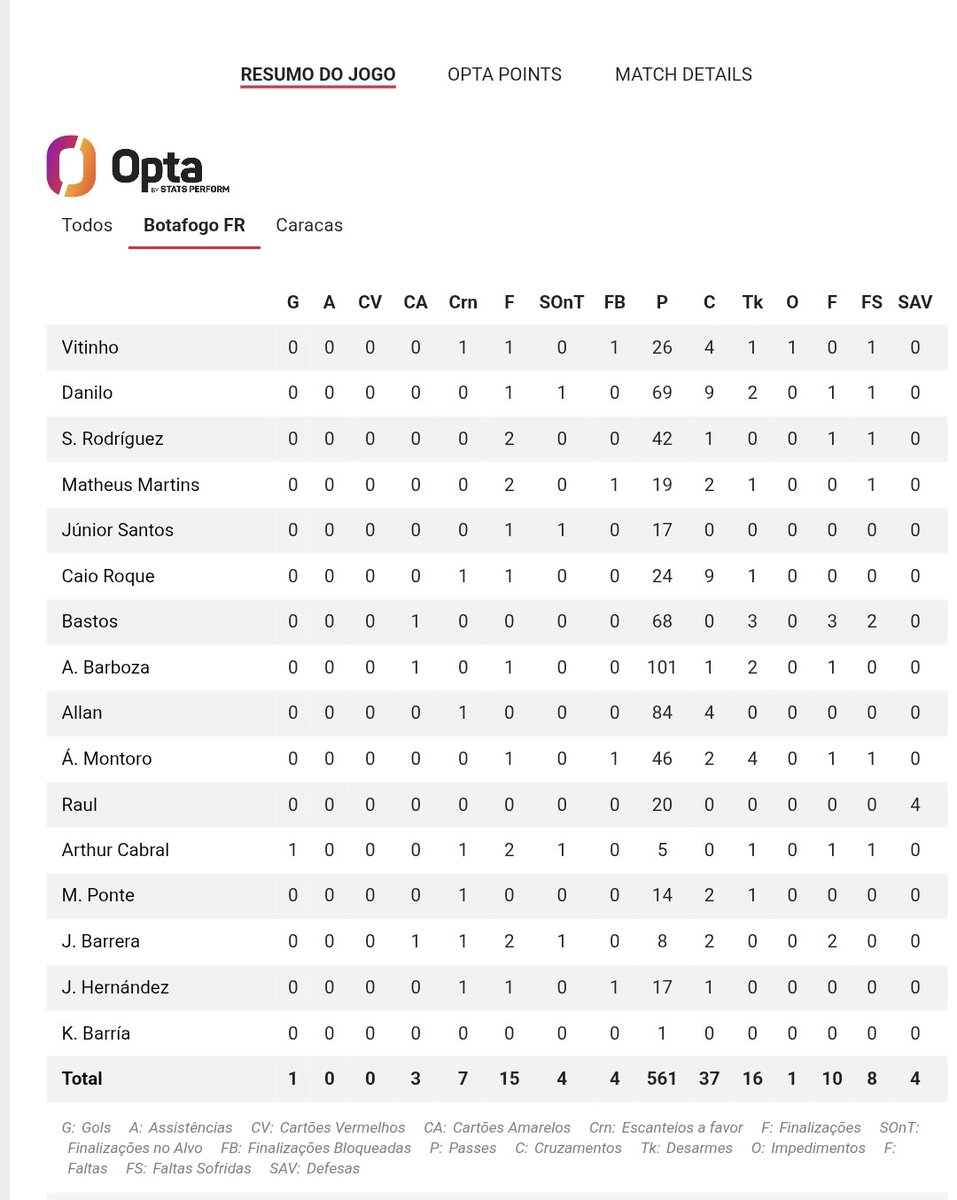 RESUMO DO JOGO OPTA POINTS MATCH DETAILS

Opta BY STATS PERFORM

Todos Botafogo FR Caracas

| | G | A | CV | CA | Crn | F | SOnT | FB | P | C | Tk | O | F | FS | SAV |
|---|---|---|---|---|---|---|---|---|---|---|---|---|---|---|---|
| Vitinho | 0 | 0 | 0 | 0 | 1 | 1 | 0 | 1 | 26 | 4 | 1 | 1 | 0 | 1 | 0 |
| Danilo | 0 | 0 | 0 | 0 | 0 | 1 | 1 | 0 | 69 | 9 | 2 | 0 | 1 | 1 | 0 |
| S. Rodríguez | 0 | 0 | 0 | 0 | 0 | 2 | 0 | 0 | 42 | 1 | 0 | 0 | 1 | 1 | 0 |
| Matheus Martins | 0 | 0 | 0 | 0 | 0 | 2 | 0 | 1 | 19 | 2 | 1 | 0 | 0 | 1 | 0 |
| Júnior Santos | 0 | 0 | 0 | 0 | 0 | 1 | 1 | 0 | 17 | 0 | 0 | 0 | 0 | 0 | 0 |
| Caio Roque | 0 | 0 | 0 | 0 | 1 | 1 | 0 | 0 | 24 | 9 | 1 | 0 | 0 | 0 | 0 |
| Bastos | 0 | 0 | 0 | 1 | 0 | 0 | 0 | 0 | 68 | 0 | 3 | 0 | 3 | 2 | 0 |
| A. Barboza | 0 | 0 | 0 | 1 | 0 | 1 | 0 | 0 | 101 | 1 | 2 | 0 | 1 | 0 | 0 |
| Allan | 0 | 0 | 0 | 0 | 1 | 0 | 0 | 0 | 84 | 4 | 0 | 0 | 0 | 0 | 0 |
| Á. Montoro | 0 | 0 | 0 | 0 | 0 | 1 | 0 | 1 | 46 | 2 | 4 | 0 | 1 | 1 | 0 |
| Raul | 0 | 0 | 0 | 0 | 0 | 0 | 0 | 0 | 20 | 0 | 0 | 0 | 0 | 0 | 4 |
| Arthur Cabral | 1 | 0 | 0 | 0 | 1 | 2 | 1 | 0 | 5 | 0 | 1 | 0 | 1 | 1 | 0 |
| M. Ponte | 0 | 0 | 0 | 0 | 1 | 0 | 0 | 0 | 14 | 2 | 1 | 0 | 0 | 0 | 0 |
| J. Barrera | 0 | 0 | 0 | 1 | 1 | 2 | 1 | 0 | 8 | 2 | 0 | 0 | 2 | 0 | 0 |
| J. Hernández | 0 | 0 | 0 | 0 | 1 | 1 | 0 | 1 | 17 | 1 | 0 | 0 | 0 | 0 | 0 |
| K. Barría | 0 | 0 | 0 | 0 | 0 | 0 | 0 | 0 | 1 | 0 | 0 | 0 | 0 | 0 | 0 |
| Total | 1 | 0 | 0 | 3 | 7 | 15 | 4 | 4 | 561 | 37 | 16 | 1 | 10 | 8 | 4 |

G: Gols A: Assistências CV: Cartões Vermelhos CA: Cartões Amarelos Crn: Escanteios a favor F: Finalizações SOnT: Finalizações no Alvo FB: Finalizações Bloqueadas P: Passes C: Cruzamentos Tk: Desarmes O: Impedimentos F: Faltas FS: Faltas Sofridas SAV: Defesas